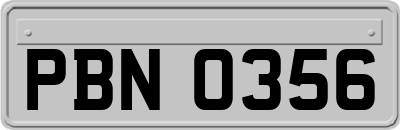 PBN 0356